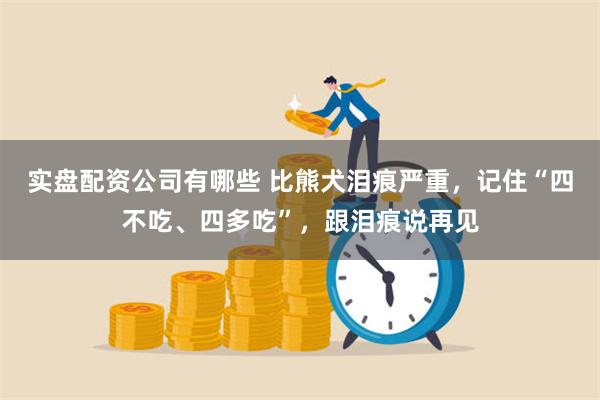 实盘配资公司有哪些 比熊犬泪痕严重，记住“四不吃、四多吃”，跟泪痕说再见